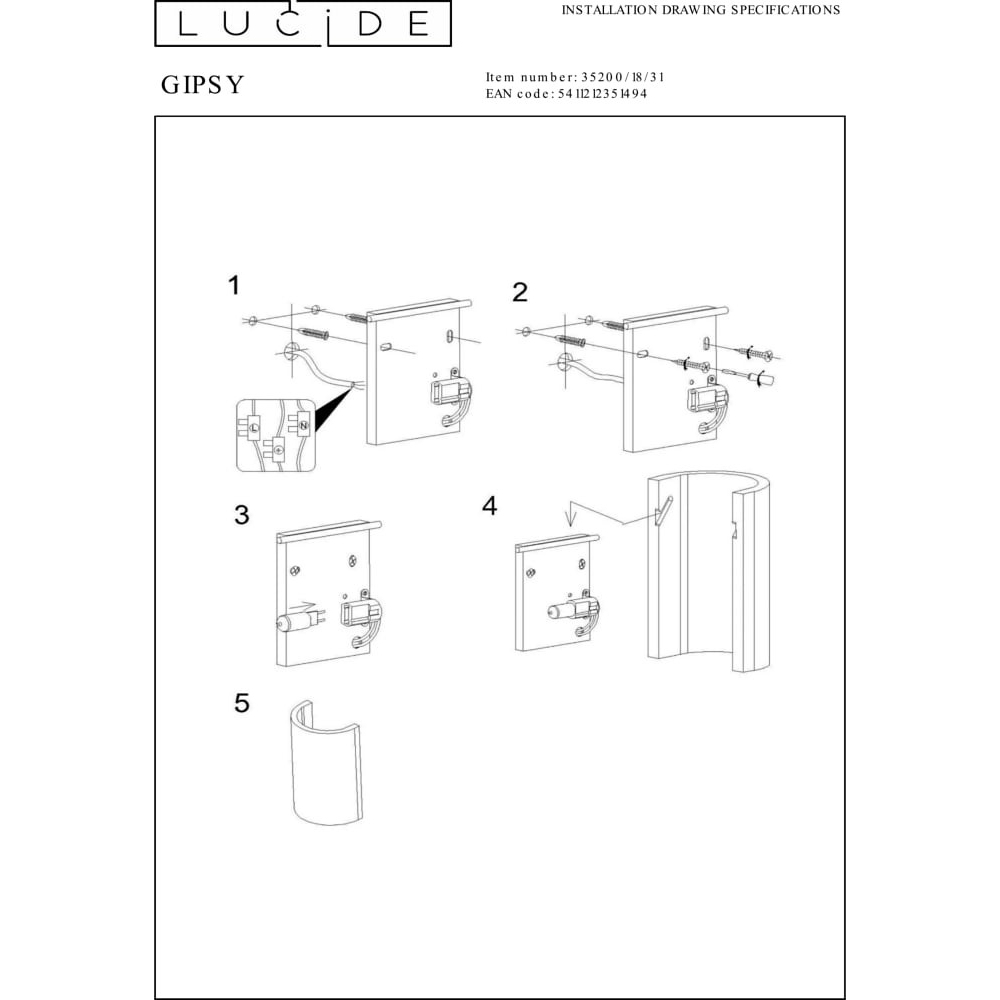 LUCIDE

INSTALLATION DRAWING SPECIFICATIONS

GIPSY

Item number: 35200/18/31
EAN code: 5411212351494

1

L N

2

3

4

5